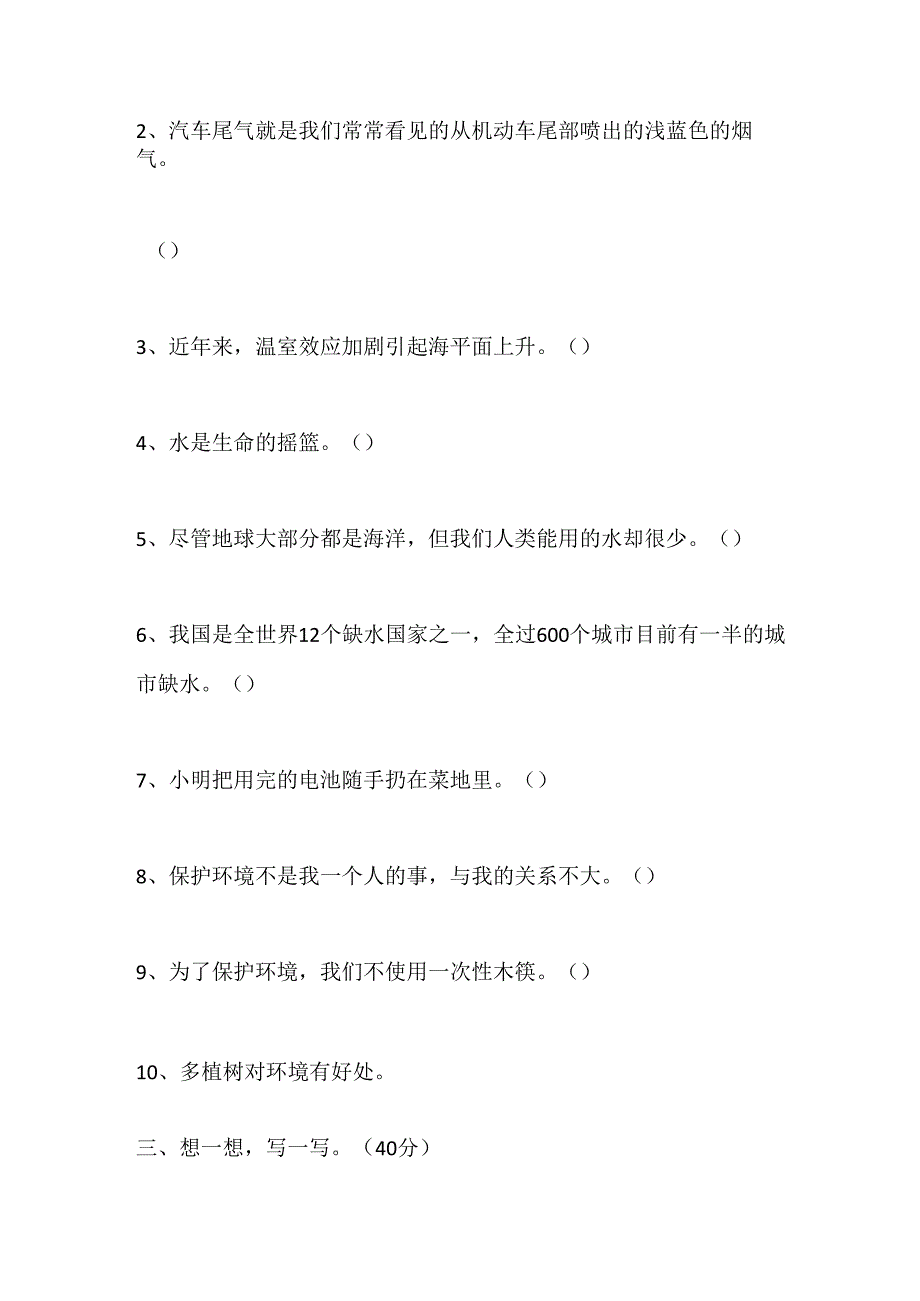 2、汽车尾气就是我们常常看见的从机动车尾部喷出的浅蓝色的烟气。

（）

3、近年来，温室效应加剧引起海平面上升。（）

4、水是生命的摇篮。（）

5、尽管地球大部分都是海洋，但我们人类能用的水却很少。（）

6、我国是全世界12个缺水国家之一，全过600个城市目前有一半的城市缺水。（）

7、小明把用完的电池随手扔在菜地里。（）

8、保护环境不是我一个人的事，与我的关系不大。（）

9、为了保护环境，我们不使用一次性木筷。（）

10、多植树对环境有好处。

三、想一想，写一写。（40分）